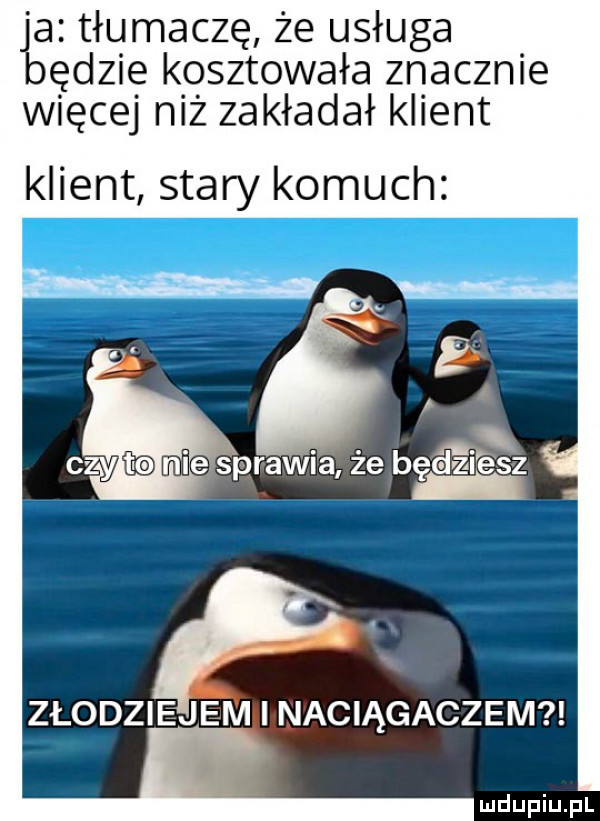 ja: tłumaczę, że usługa będzie kosztowała znacznie więcej niż zakładał klient

klient, stary komuch:

czy to nie sprawia, że będziesz

ZŁODZIEJEM I NACIĄGACZEM?!

mdupiu.pl